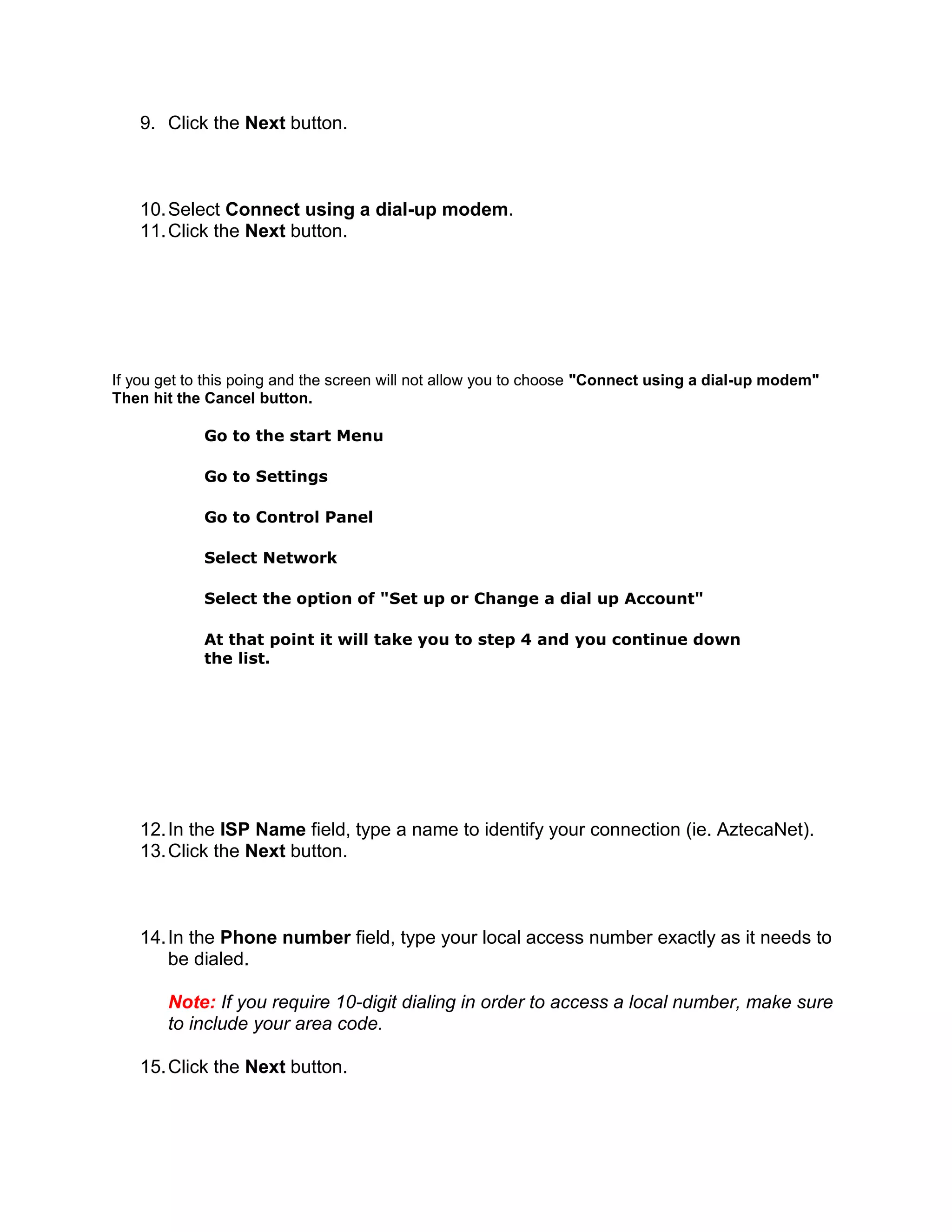 9. Click the Next button.

10. Select Connect using a dial-up modem.
11. Click the Next button.

If you get to this poing and the screen will not allow you to choose "Connect using a dial-up modem" Then hit the Cancel button.

Go to the start Menu

Go to Settings

Go to Control Panel

Select Network

Select the option of "Set up or Change a dial up Account"

At that point it will take you to step 4 and you continue down the list.

12. In the ISP Name field, type a name to identify your connection (ie. AztecaNet).
13. Click the Next button.

14. In the Phone number field, type your local access number exactly as it needs to be dialed.

Note: If you require 10-digit dialing in order to access a local number, make sure to include your area code.

15. Click the Next button.